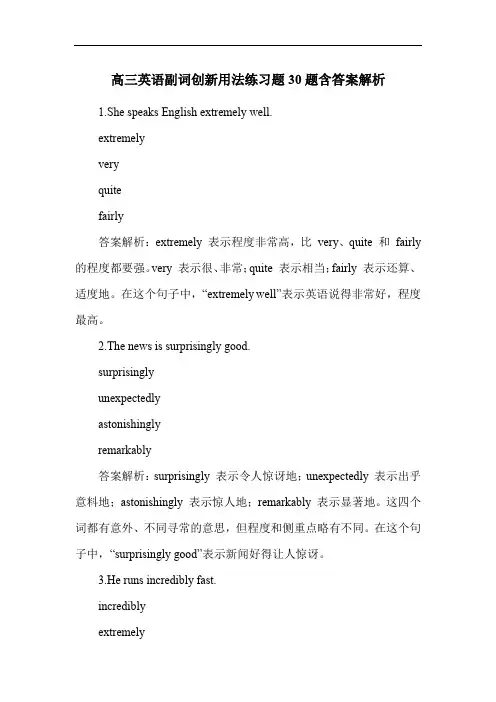 高三英语副词创新用法练习题30题含答案解析

1.She speaks English extremely well.

extremely

very

quite

fairly

答案解析：extremely 表示程度非常高，比 very、quite 和 fairly 的程度都要强。very 表示很、非常；quite 表示相当；fairly 表示还算、适度地。在这个句子中，“extremely well”表示英语说得非常好，程度最高。

2.The news is surprisingly good.

surprisingly

unexpectedly

astonishingly

remarkably

答案解析：surprisingly 表示令人惊讶地；unexpectedly 表示出乎意料地；astonishingly 表示惊人地；remarkably 表示显著地。这四个词都有意外、不同寻常的意思，但程度和侧重点略有不同。在这个句子中，“surprisingly good”表示新闻好得让人惊讶。

3.He runs incredibly fast.

incredibly

extremely